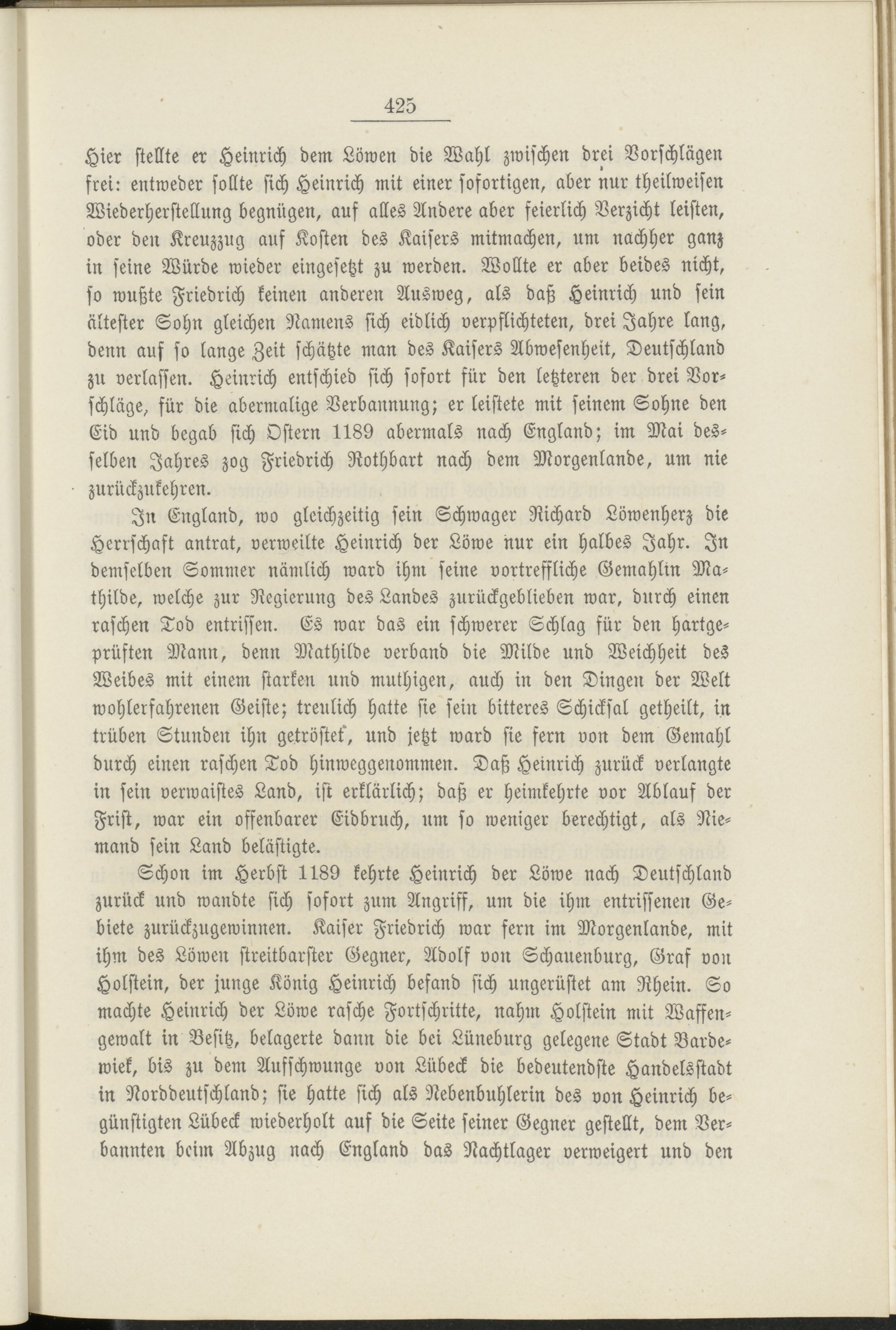 425

Hier stellte er Heinrich dem Löwen die Wahl zwischen drei Vorschlägen frei: entweder sollte sich Heinrich mit einer sofortigen, aber nur theilweisen Wiederherstellung begnügen, auf alles Andere aber feierlich Verzicht leisten, oder den Kreuzzug auf Kosten des Kaisers mitmachen, um nachher ganz in seine Würde wieder eingesetzt zu werden. Wollte er aber beides nicht, so wußte Friedrich keinen anderen Ausweg, als daß Heinrich und sein ältester Sohn gleichen Namens sich eidlich verpflichteten, drei Jahre lang, denn auf so lange Zeit schätzte man des Kaisers Abwesenheit, Deutschland zu verlassen. Heinrich entschied sich sofort für den letzteren der drei Vorschläge, für die abermalige Verbannung; er leistete mit seinem Sohne den Eid und begab sich Ostern 1189 abermals nach England; im Mai desselben Jahres zog Friedrich Rothbart nach dem Morgenlande, um nie zurückzukehren.

In England, wo gleichzeitig sein Schwager Richard Löwenherz die Herrschaft antrat, verweilte Heinrich der Löwe nur ein halbes Jahr. In demselben Sommer nämlich ward ihm seine vortreffliche Gemahlin Mathilde, welche zur Regierung des Landes zurückgeblieben war, durch einen raschen Tod entrissen. Es war das ein schwerer Schlag für den hartgeprüften Mann, denn Mathilde verband die Milde und Weichheit des Weibes mit einem starken und muthigen, auch in den Dingen der Welt wohlerfahrenen Geiste; treulich hatte sie sein bitteres Schicksal getheilt, in trüben Stunden ihn getröstet, und jetzt ward sie fern von dem Gemahl durch einen raschen Tod hinweggenommen. Daß Heinrich zurück verlangte in sein verwaistes Land, ist erklärlich; daß er heimkehrte vor Ablauf der Frist, war ein offenbarer Eidbruch, um so weniger berechtigt, als Niemand sein Land belästigte.

Schon im Herbst 1189 kehrte Heinrich der Löwe nach Deutschland zurück und wandte sich sofort zum Angriff, um die ihm entrissenen Gebiete zurückzugewinnen. Kaiser Friedrich war fern im Morgenlande, mit ihm des Löwen streitbarster Gegner, Adolf von Schauenburg, Graf von Holstein, der junge König Heinrich befand sich ungerüstet am Rhein. So machte Heinrich der Löwe rasche Fortschritte, nahm Holstein mit Waffengewalt in Besitz, belagerte dann die bei Lüneburg gelegene Stadt Bardewiek, bis zu dem Aufschwunge von Lübeck die bedeutendste Handelsstadt in Norddeutschland; sie hatte sich als Nebenbuhlerin des von Heinrich begünstigten Lübeck wiederholt auf die Seite seiner Gegner gestellt, dem Verbannten beim Abzug nach England das Nachtlager verweigert und den